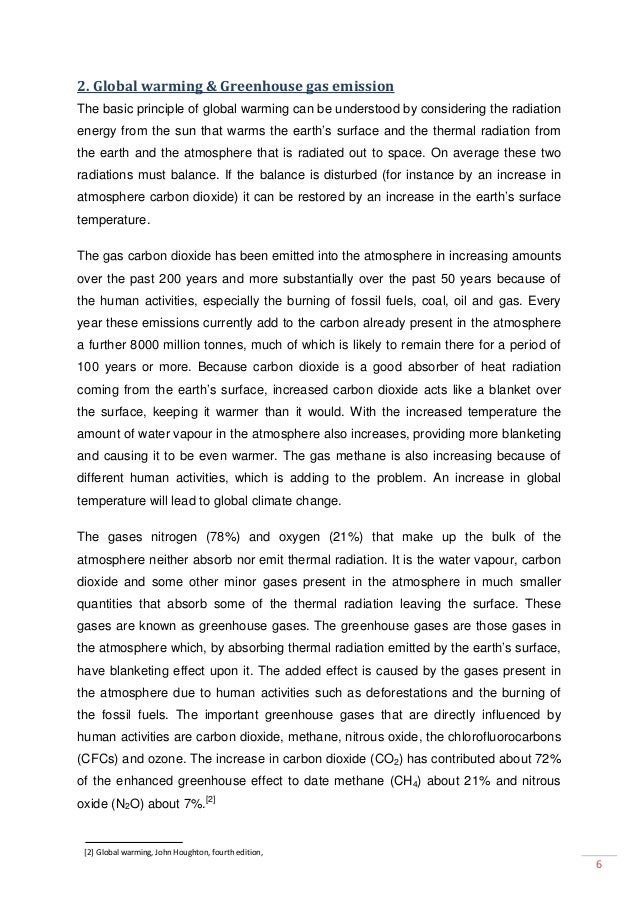 2. Global warming & Greenhouse gas emission

The basic principle of global warming can be understood by considering the radiation energy from the sun that warms the earth's surface and the thermal radiation from the earth and the atmosphere that is radiated out to space. On average these two radiations must balance. If the balance is disturbed (for instance by an increase in atmosphere carbon dioxide) it can be restored by an increase in the earth's surface temperature.

The gas carbon dioxide has been emitted into the atmosphere in increasing amounts over the past 200 years and more substantially over the past 50 years because of the human activities, especially the burning of fossil fuels, coal, oil and gas. Every year these emissions currently add to the carbon already present in the atmosphere a further 8000 million tonnes, much of which is likely to remain there for a period of 100 years or more. Because carbon dioxide is a good absorber of heat radiation coming from the earth's surface, increased carbon dioxide acts like a blanket over the surface, keeping it warmer than it would. With the increased temperature the amount of water vapour in the atmosphere also increases, providing more blanketing and causing it to be even warmer. The gas methane is also increasing because of different human activities, which is adding to the problem. An increase in global temperature will lead to global climate change.

The gases nitrogen (78%) and oxygen (21%) that make up the bulk of the atmosphere neither absorb nor emit thermal radiation. It is the water vapour, carbon dioxide and some other minor gases present in the atmosphere in much smaller quantities that absorb some of the thermal radiation leaving the surface. These gases are known as greenhouse gases. The greenhouse gases are those gases in the atmosphere which, by absorbing thermal radiation emitted by the earth's surface, have blanketing effect upon it. The added effect is caused by the gases present in the atmosphere due to human activities such as deforestations and the burning of the fossil fuels. The important greenhouse gases that are directly influenced by human activities are carbon dioxide, methane, nitrous oxide, the chlorofluorocarbons (CFCs) and ozone. The increase in carbon dioxide ($CO_2$) has contributed about 72% of the enhanced greenhouse effect to date methane ($CH_4$) about 21% and nitrous oxide ($N_2O$) about 7%.$^{[2]}$

[2] Global warming, John Houghton, fourth edition,

6